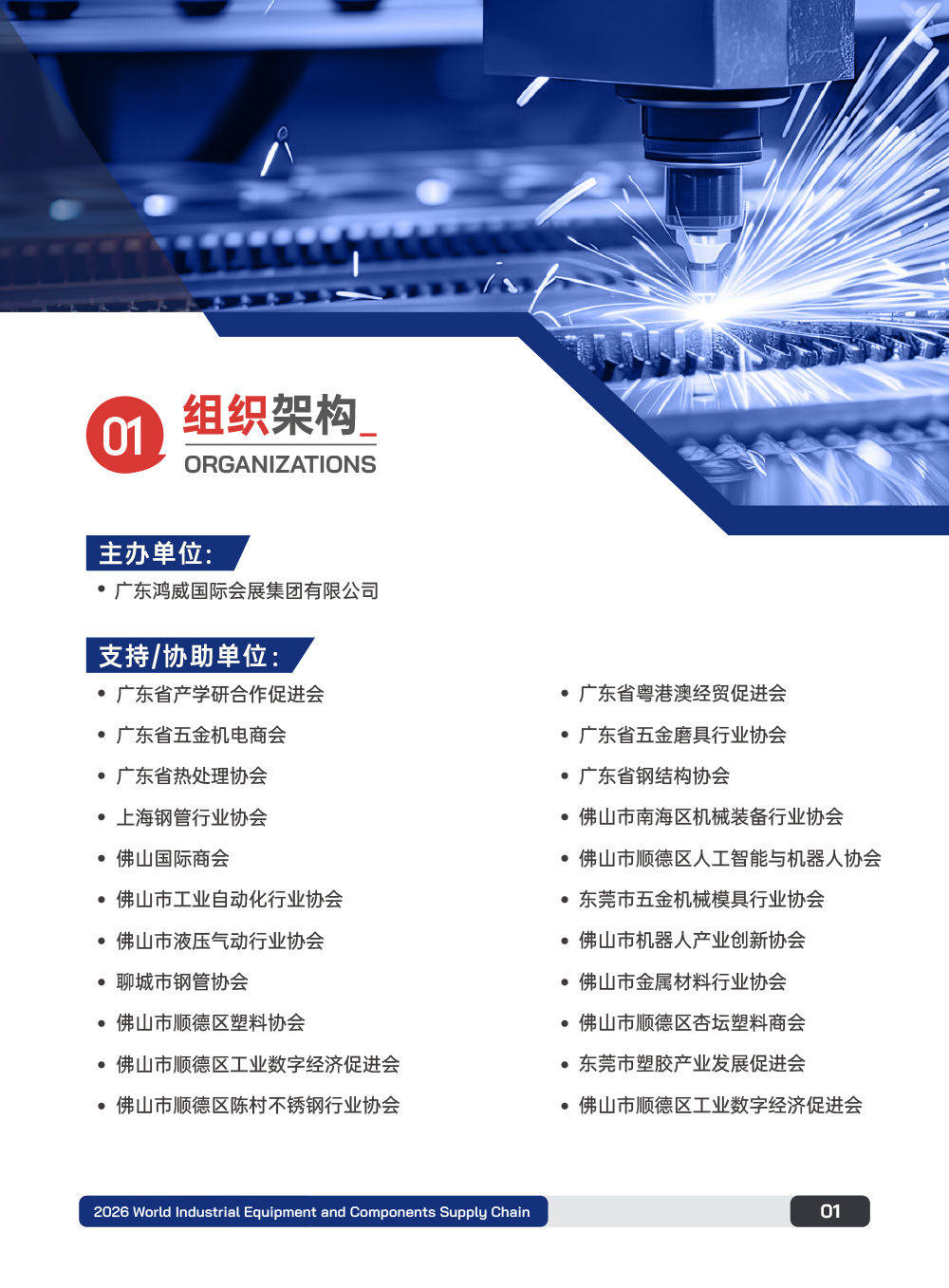 01 组织架构_
ORGANIZATIONS

主办单位:

• 广东鸿威国际会展集团有限公司

支持/协助单位:

• 广东省产学研合作促进会
• 广东省五金机电商会
• 广东省热处理协会
• 上海钢管行业协会
• 佛山国际商会
• 佛山市工业自动化行业协会
• 佛山市液压气动行业协会
• 聊城市钢管协会
• 佛山市顺德区塑料协会
• 佛山市顺德区工业数字经济促进会
• 佛山市顺德区陈村不锈钢行业协会

• 广东省粤港澳经贸促进会
• 广东省五金磨具行业协会
• 广东省钢结构协会
• 佛山市南海区机械装备行业协会
• 佛山市顺德区人工智能与机器人协会
• 东莞市五金机械模具行业协会
• 佛山市机器人产业创新协会
• 佛山市金属材料行业协会
• 佛山市顺德区杏坛塑料商会
• 东莞市塑胶产业发展促进会
• 佛山市顺德区工业数字经济促进会

2026 World Industrial Equipment and Components Supply Chain

01